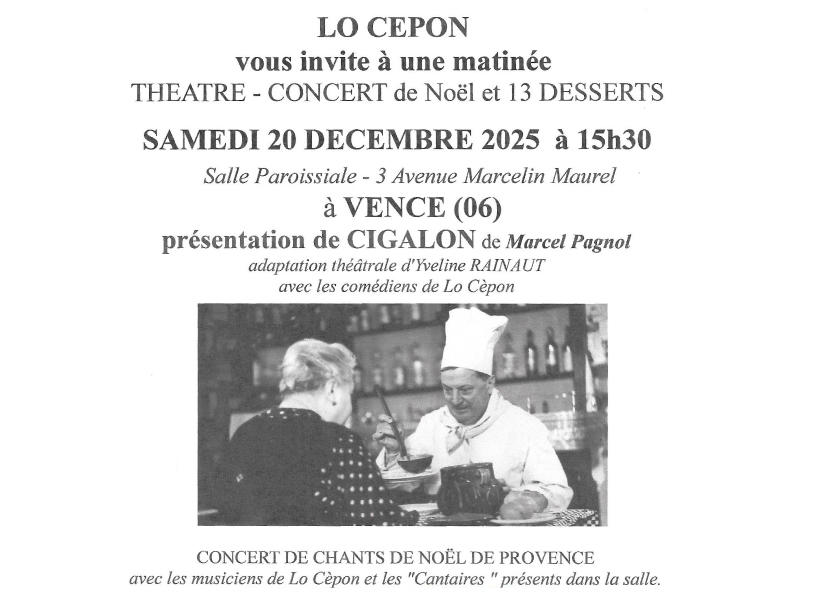 LO CEPON
vous invite à une matinée
THEATRE - CONCERT de Noël et 13 DESSERTS

SAMEDI 20 DECEMBRE 2025 à 15h30
Salle Paroissiale - 3 Avenue Marcelin Maurel
à VENCE (06)
présentation de CIGALON de Marcel Pagnol
adaptation théâtrale d'Yveline RAINAUT
avec les comédiens de Lo Cèpon

CONCERT DE CHANTS DE NOËL DE PROVENCE
avec les musiciens de Lo Cèpon et les "Cantaires " présents dans la salle.